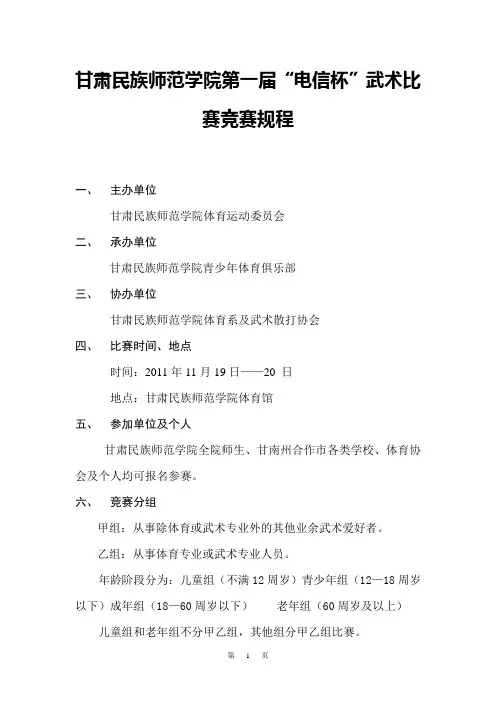 甘肃民族师范学院第一届“电信杯”武术比赛竞赛规程

一、　主办单位

甘肃民族师范学院体育运动委员会

二、　承办单位

甘肃民族师范学院青少年体育俱乐部

三、　协办单位

甘肃民族师范学院体育系及武术散打协会

四、　比赛时间、地点

时间：2011 年 11 月 19 日——20 日

地点：甘肃民族师范学院体育馆

五、　参加单位及个人

甘肃民族师范学院全院师生、甘南州合作市各类学校、体育协会及个人均可报名参赛。

六、　竞赛分组

甲组：从事除体育或武术专业外的其他业余武术爱好者。

乙组：从事体育专业或武术专业人员。

年龄阶段分为：儿童组（不满 12 周岁）青少年组（12—18 周岁以下）成年组（18—60 周岁以下）　老年组（60 周岁及以上）

儿童组和老年组不分甲乙组，其他组分甲乙组比赛。

第 1 页